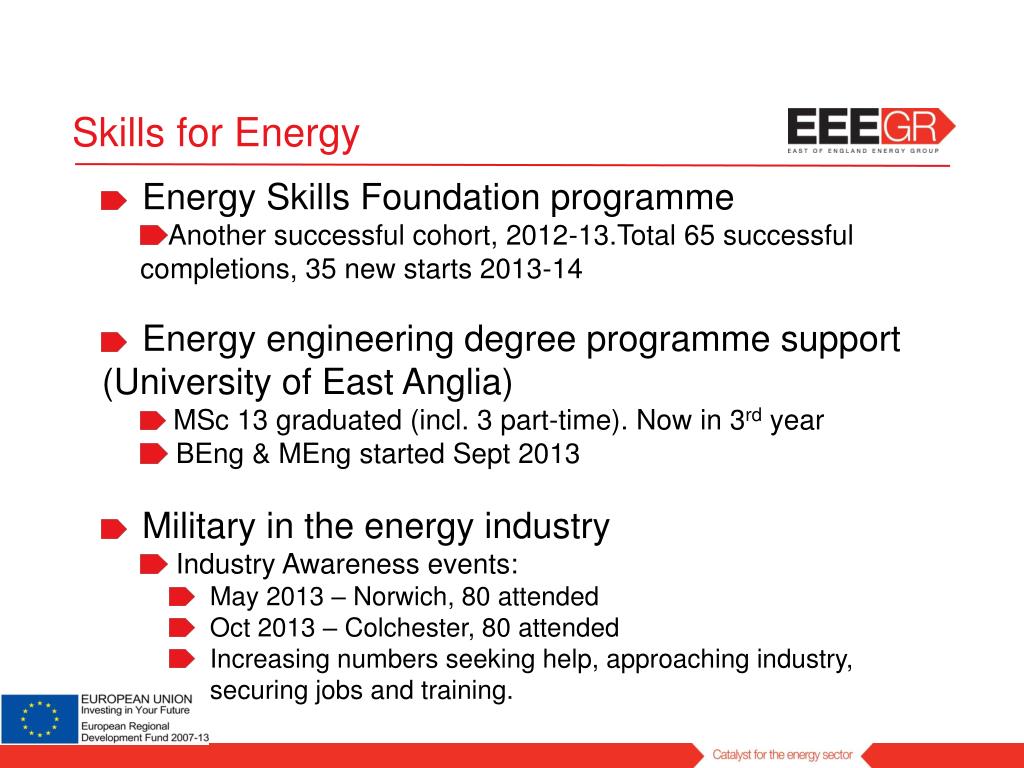 Skills for Energy

EEEGR
EAST OF ENGLAND ENERGY GROUP

Energy Skills Foundation programme

Another successful cohort, 2012-13.Total 65 successful completions, 35 new starts 2013-14

Energy engineering degree programme support (University of East Anglia)

MSc 13 graduated (incl. 3 part-time). Now in 3$^{rd}$ year

BEng & MEng started Sept 2013

Military in the energy industry

Industry Awareness events:

May 2013 – Norwich, 80 attended

Oct 2013 – Colchester, 80 attended

Increasing numbers seeking help, approaching industry, securing jobs and training.

EUROPEAN UNION
Investing in Your Future
European Regional Development Fund 2007-13

Catalyst for the energy sector